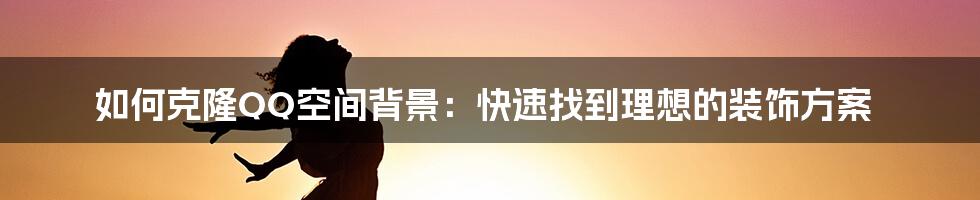 如何克隆QQ空间背景：快速找到理想的装饰方案